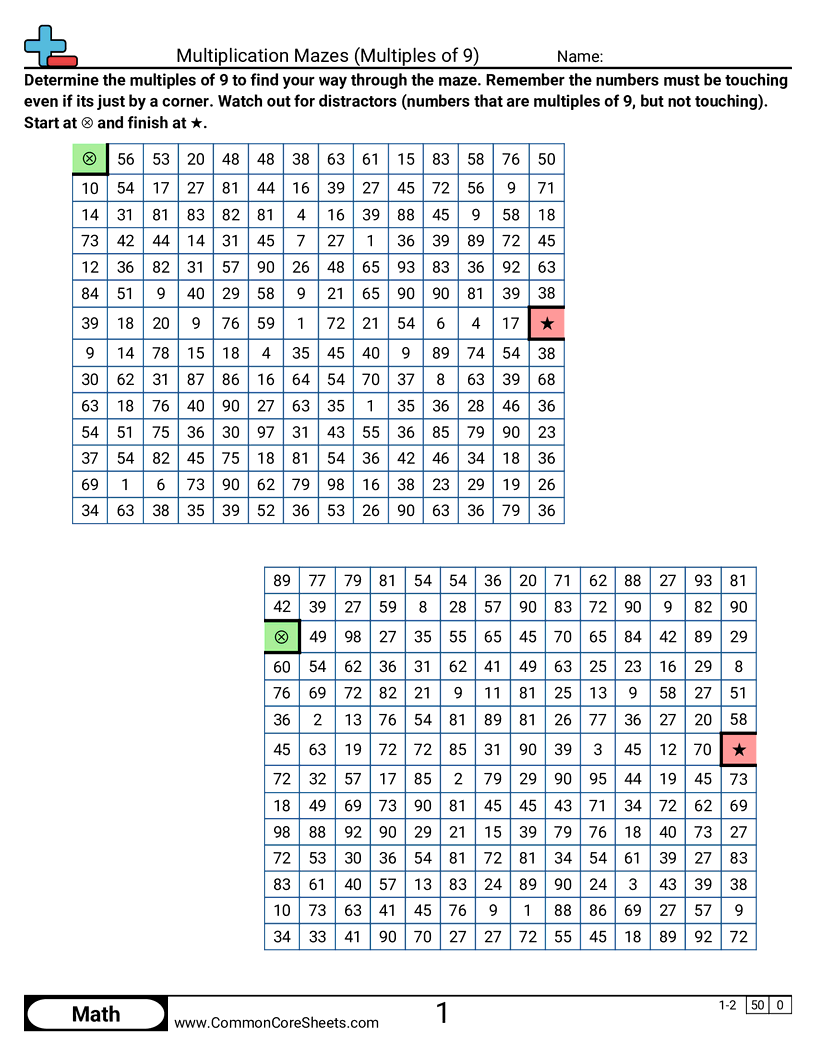 Multiplication Mazes (Multiples of 9) Name:

Determine the multiples of 9 to find your way through the maze. Remember the numbers must be touching even if its just by a corner. Watch out for distractors (numbers that are multiples of 9, but not touching). Start at ⊗ and finish at ★.

| ⊗ | 56 | 53 | 20 | 48 | 48 | 38 | 63 | 61 | 15 | 83 | 58 | 76 | 50 |
|---|---|---|---|---|---|---|---|---|---|---|---|---|---|
| 10 | 54 | 17 | 27 | 81 | 44 | 16 | 39 | 27 | 45 | 72 | 56 | 9 | 71 |
| 14 | 31 | 81 | 83 | 82 | 81 | 4 | 16 | 39 | 88 | 45 | 9 | 58 | 18 |
| 73 | 42 | 44 | 14 | 31 | 45 | 7 | 27 | 1 | 36 | 39 | 89 | 72 | 45 |
| 12 | 36 | 82 | 31 | 57 | 90 | 26 | 48 | 65 | 93 | 83 | 36 | 92 | 63 |
| 84 | 51 | 9 | 40 | 29 | 58 | 9 | 21 | 65 | 90 | 90 | 81 | 39 | 38 |
| 39 | 18 | 20 | 9 | 76 | 59 | 1 | 72 | 21 | 54 | 6 | 4 | 17 | ★ |
| 9 | 14 | 78 | 15 | 18 | 4 | 35 | 45 | 40 | 9 | 89 | 74 | 54 | 38 |
| 30 | 62 | 31 | 87 | 86 | 16 | 64 | 54 | 70 | 37 | 8 | 63 | 39 | 68 |
| 63 | 18 | 76 | 40 | 90 | 27 | 63 | 35 | 1 | 35 | 36 | 28 | 46 | 36 |
| 54 | 51 | 75 | 36 | 30 | 97 | 31 | 43 | 55 | 36 | 85 | 79 | 90 | 23 |
| 37 | 54 | 82 | 45 | 75 | 18 | 81 | 54 | 36 | 42 | 46 | 34 | 18 | 36 |
| 69 | 1 | 6 | 73 | 90 | 62 | 79 | 98 | 16 | 38 | 23 | 29 | 19 | 26 |
| 34 | 63 | 38 | 35 | 39 | 52 | 36 | 53 | 26 | 90 | 63 | 36 | 79 | 36 |

| 89 | 77 | 79 | 81 | 54 | 54 | 36 | 20 | 71 | 62 | 88 | 27 | 93 | 81 |
|---|---|---|---|---|---|---|---|---|---|---|---|---|---|
| 42 | 39 | 27 | 59 | 8 | 28 | 57 | 90 | 83 | 72 | 90 | 9 | 82 | 90 |
| ⊗ | 49 | 98 | 27 | 35 | 55 | 65 | 45 | 70 | 65 | 84 | 42 | 89 | 29 |
| 60 | 54 | 62 | 36 | 31 | 62 | 41 | 49 | 63 | 25 | 23 | 16 | 29 | 8 |
| 76 | 69 | 72 | 82 | 21 | 9 | 11 | 81 | 25 | 13 | 9 | 58 | 27 | 51 |
| 36 | 2 | 13 | 76 | 54 | 81 | 89 | 81 | 26 | 77 | 36 | 27 | 20 | 58 |
| 45 | 63 | 19 | 72 | 72 | 85 | 31 | 90 | 39 | 3 | 45 | 12 | 70 | ★ |
| 72 | 32 | 57 | 17 | 85 | 2 | 79 | 29 | 90 | 95 | 44 | 19 | 45 | 73 |
| 18 | 49 | 69 | 73 | 90 | 81 | 45 | 45 | 43 | 71 | 34 | 72 | 62 | 69 |
| 98 | 88 | 92 | 90 | 29 | 21 | 15 | 39 | 79 | 76 | 18 | 40 | 73 | 27 |
| 72 | 53 | 30 | 36 | 54 | 81 | 72 | 81 | 34 | 54 | 61 | 39 | 27 | 83 |
| 83 | 61 | 40 | 57 | 13 | 83 | 24 | 89 | 90 | 24 | 3 | 43 | 39 | 38 |
| 10 | 73 | 63 | 41 | 45 | 76 | 9 | 1 | 88 | 86 | 69 | 27 | 57 | 9 |
| 34 | 33 | 41 | 90 | 70 | 27 | 27 | 72 | 55 | 45 | 18 | 89 | 92 | 72 |

Math
www.CommonCoreSheets.com
1
1-2 50 0